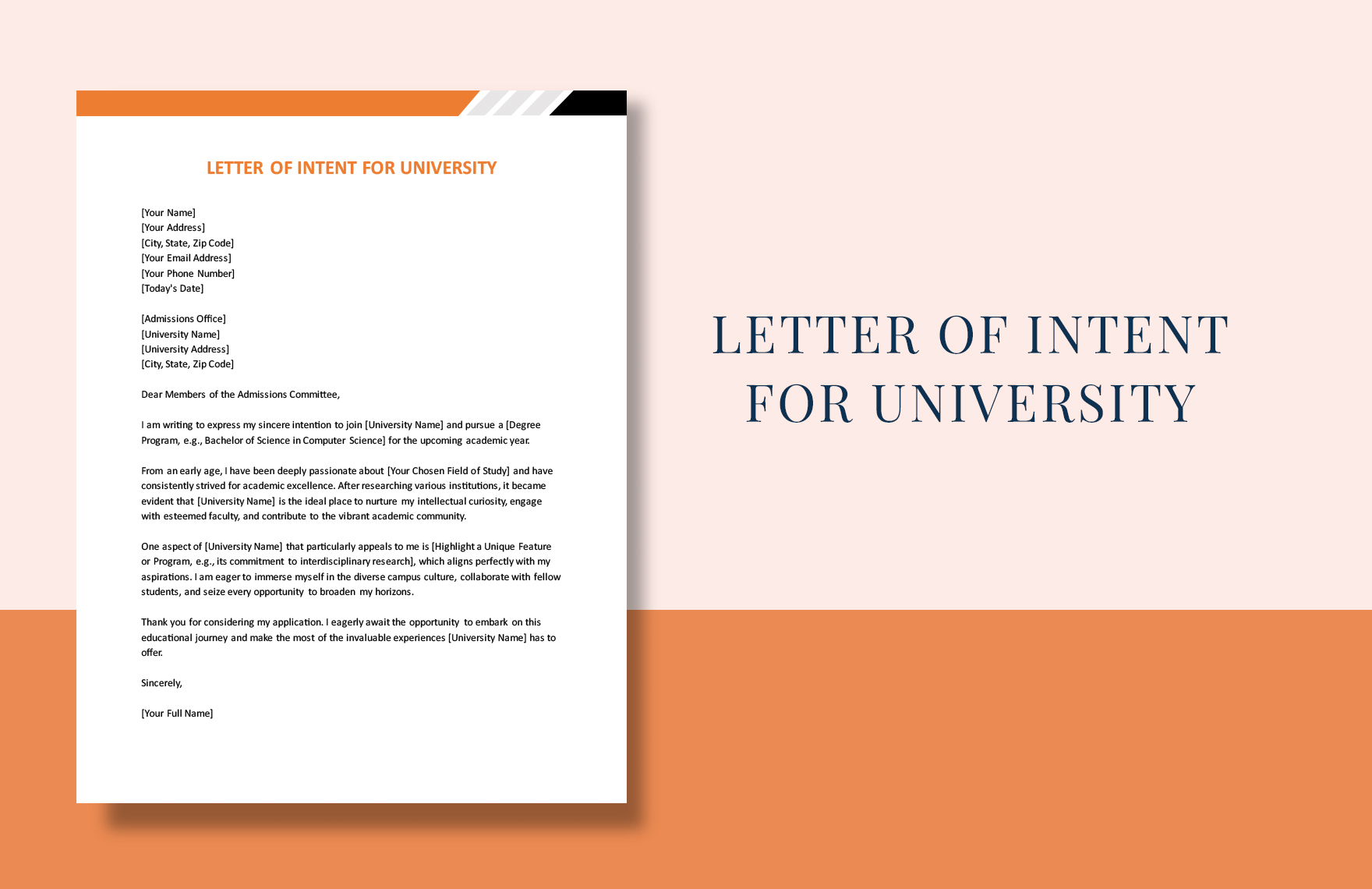 LETTER OF INTENT FOR UNIVERSITY

[Your Name]
[Your Address]
[City, State, Zip Code]
[Your Email Address]
[Your Phone Number]
[Today's Date]

[Admissions Office]
[University Name]
[University Address]
[City, State, Zip Code]

Dear Members of the Admissions Committee,

I am writing to express my sincere intention to join [University Name] and pursue a [Degree Program, e.g., Bachelor of Science in Computer Science] for the upcoming academic year.

From an early age, I have been deeply passionate about [Your Chosen Field of Study] and have consistently strived for academic excellence. After researching various institutions, it became evident that [University Name] is the ideal place to nurture my intellectual curiosity, engage with esteemed faculty, and contribute to the vibrant academic community.

One aspect of [University Name] that particularly appeals to me is [Highlight a Unique Feature or Program, e.g., its commitment to interdisciplinary research], which aligns perfectly with my aspirations. I am eager to immerse myself in the diverse campus culture, collaborate with fellow students, and seize every opportunity to broaden my horizons.

Thank you for considering my application. I eagerly await the opportunity to embark on this educational journey and make the most of the invaluable experiences [University Name] has to offer.

Sincerely,

[Your Full Name]

LETTER OF INTENT FOR UNIVERSITY